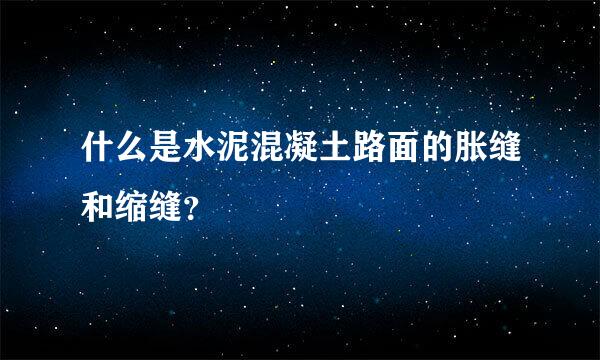 什么是水泥混凝土路面的胀缝和缩缝?